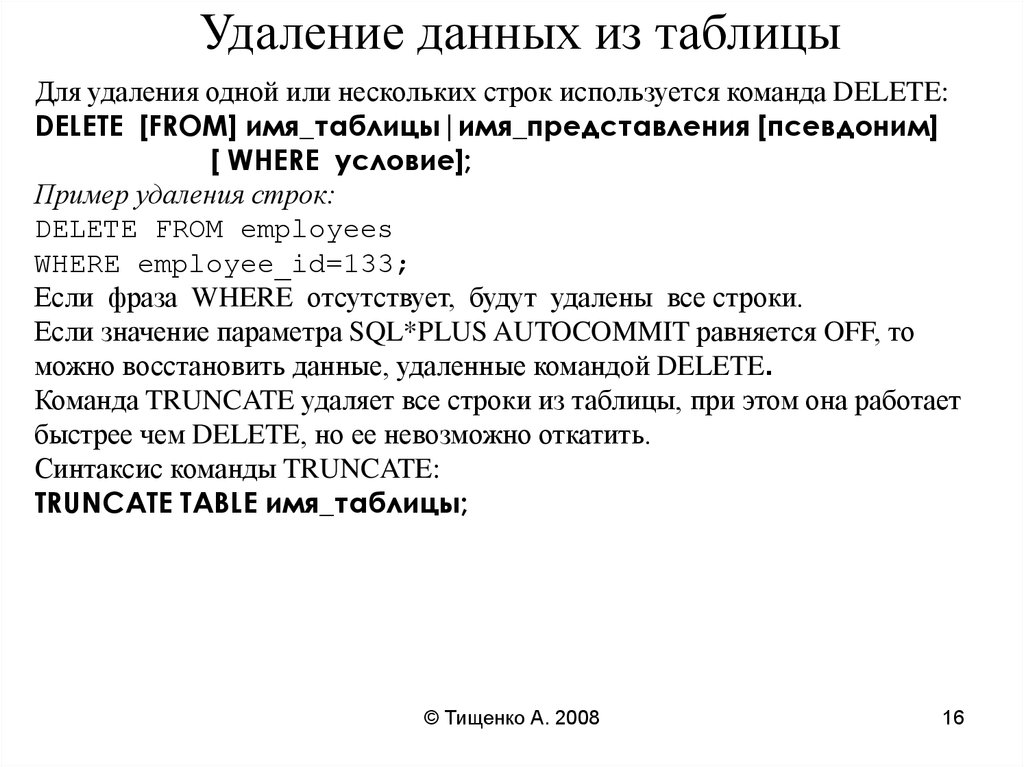 Удаление данных из таблицы

Для удаления одной или нескольких строк используется команда DELETE:
DELETE [FROM] имя_таблицы|имя_представления [псевдоним]
[ WHERE условие];
Пример удаления строк:
DELETE FROM employees
WHERE employee_id=133;
Если фраза WHERE отсутствует, будут удалены все строки.
Если значение параметра SQL*PLUS AUTOCOMMIT равняется OFF, то можно восстановить данные, удаленные командой DELETE.
Команда TRUNCATE удаляет все строки из таблицы, при этом она работает быстрее чем DELETE, но ее невозможно откатить.
Синтаксис команды TRUNCATE:
TRUNCATE TABLE имя_таблицы;

© Тищенко А. 2008

16